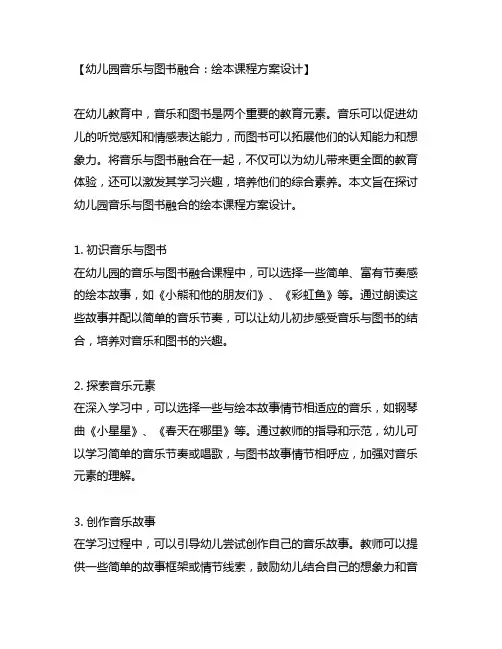 【幼儿园音乐与图书融合：绘本课程方案设计】

在幼儿教育中，音乐和图书是两个重要的教育元素。音乐可以促进幼儿的听觉感知和情感表达能力，而图书可以拓展他们的认知能力和想象力。将音乐与图书融合在一起，不仅可以为幼儿带来更全面的教育体验，还可以激发其学习兴趣，培养他们的综合素养。本文旨在探讨幼儿园音乐与图书融合的绘本课程方案设计。

1. 初识音乐与图书
在幼儿园的音乐与图书融合课程中，可以选择一些简单、富有节奏感的绘本故事，如《小熊和他的朋友们》、《彩虹鱼》等。通过朗读这些故事并配以简单的音乐节奏，可以让幼儿初步感受音乐与图书的结合，培养对音乐和图书的兴趣。

2. 探索音乐元素
在深入学习中，可以选择一些与绘本故事情节相适应的音乐，如钢琴曲《小星星》、《春天在哪里》等。通过教师的指导和示范，幼儿可以学习简单的音乐节奏或唱歌，与图书故事情节相呼应，加强对音乐元素的理解。

3. 创作音乐故事
在学习过程中，可以引导幼儿尝试创作自己的音乐故事。教师可以提供一些简单的故事框架或情节线索，鼓励幼儿结合自己的想象力和音